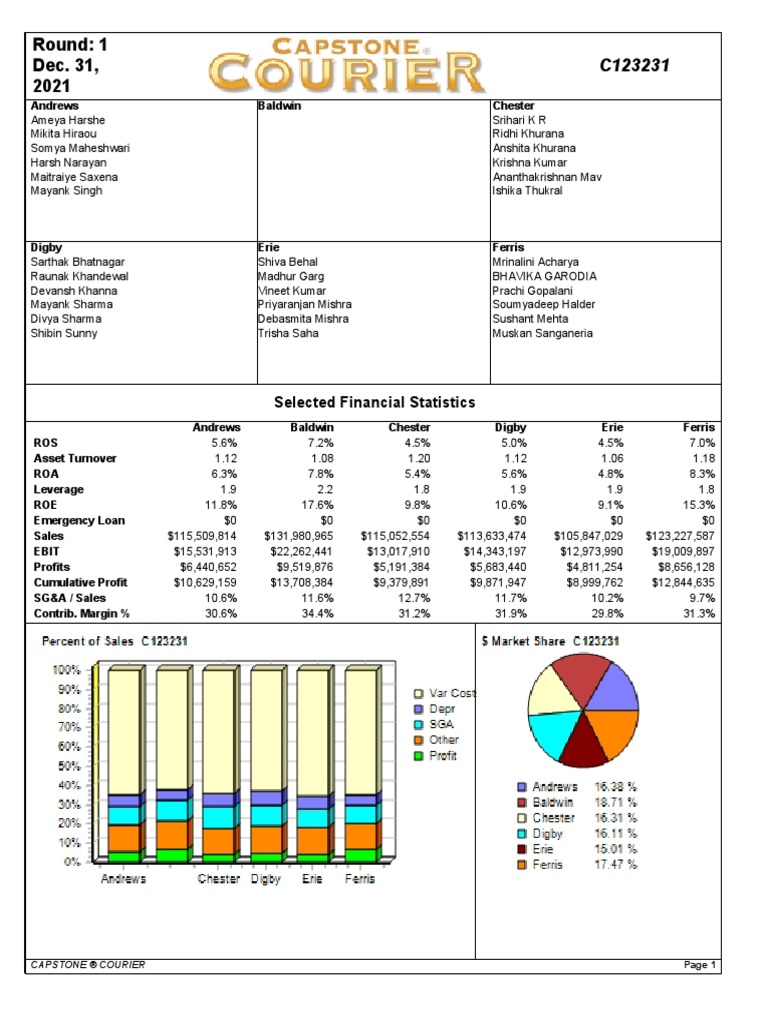 Round: 1
Dec. 31, 2021

CAPSTONE® COURIER

C123231

Andrews
Ameya Harshe
Mikita Hiraou
Somya Maheshwari
Harsh Narayan
Maitraiye Saxena
Mayank Singh

Baldwin

Chester
Srihari K R
Ridhi Khurana
Anshita Khurana
Krishna Kumar
Ananthakrishnan Mav
Ishika Thukral

Digby
Sarthak Bhatnagar
Raunak Khandewal
Devansh Khanna
Mayank Sharma
Divya Sharma
Shibin Sunny

Erie
Shiva Behal
Madhur Garg
Vineet Kumar
Priyaranjan Mishra
Debasmita Mishra
Trisha Saha

Ferris
Mrinalini Acharya
BHAVIKA GARODIA
Prachi Gopalani
Soumyadeep Halder
Sushant Mehta
Muskan Sanganeria

Selected Financial Statistics

| | Andrews | Baldwin | Chester | Digby | Erie | Ferris |
|---|---|---|---|---|---|---|
| ROS | 5.6% | 7.2% | 4.5% | 5.0% | 4.5% | 7.0% |
| Asset Turnover | 1.12 | 1.08 | 1.20 | 1.12 | 1.06 | 1.18 |
| ROA | 6.3% | 7.8% | 5.4% | 5.6% | 4.8% | 8.3% |
| Leverage | 1.9 | 2.2 | 1.8 | 1.9 | 1.9 | 1.8 |
| ROE | 11.8% | 17.6% | 9.8% | 10.6% | 9.1% | 15.3% |
| Emergency Loan | $0 | $0 | $0 | $0 | $0 | $0 |
| Sales | $115,509,814 | $131,980,965 | $115,052,554 | $113,633,474 | $105,847,029 | $123,227,587 |
| EBIT | $15,531,913 | $22,262,441 | $13,017,910 | $14,343,197 | $12,973,990 | $19,009,897 |
| Profits | $6,440,652 | $9,519,876 | $5,191,384 | $5,683,440 | $4,811,254 | $8,656,128 |
| Cumulative Profit | $10,629,159 | $13,708,384 | $9,379,891 | $9,871,947 | $8,999,762 | $12,844,635 |
| SG&A / Sales | 10.6% | 11.6% | 12.7% | 11.7% | 10.2% | 9.7% |
| Contrib. Margin % | 30.6% | 34.4% | 31.2% | 31.9% | 29.8% | 31.3% |

Percent of Sales C123231

100%
90%
80%
70%
60%
50%
40%
30%
20%
10%
0%

Andrews Chester Digby Erie Ferris

Var Cost
Depr
SGA
Other
Profit

$ Market Share C123231

Andrews 16.38 %
Baldwin 18.71 %
Chester 16.31 %
Digby 16.11 %
Erie 15.01 %
Ferris 17.47 %

CAPSTONE ® COURIER

Page 1